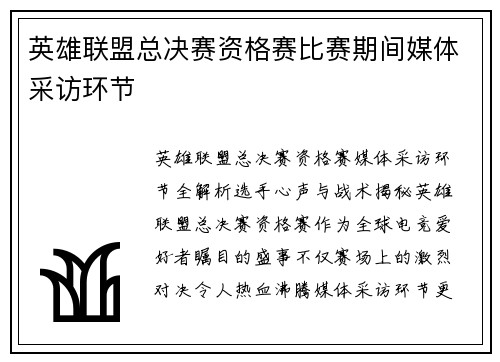 英雄联盟总决赛资格赛比赛期间媒体采访环节

英雄联盟总决赛资格赛媒体采访环节全解析选手心声与战术揭秘英雄联盟总决赛资格赛作为全球电竞爱好者瞩目的盛事不仅赛场上的激烈对决令人热血沸腾媒体采访环节更